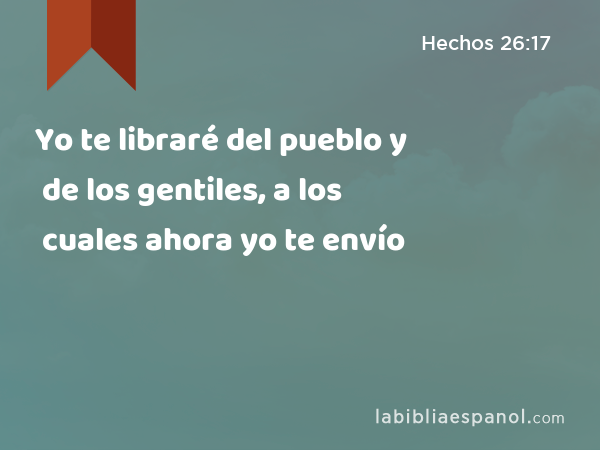 Hechos 26:17

Yo te libraré del pueblo y de los gentiles, a los cuales ahora yo te envío

labibliaespanol.com